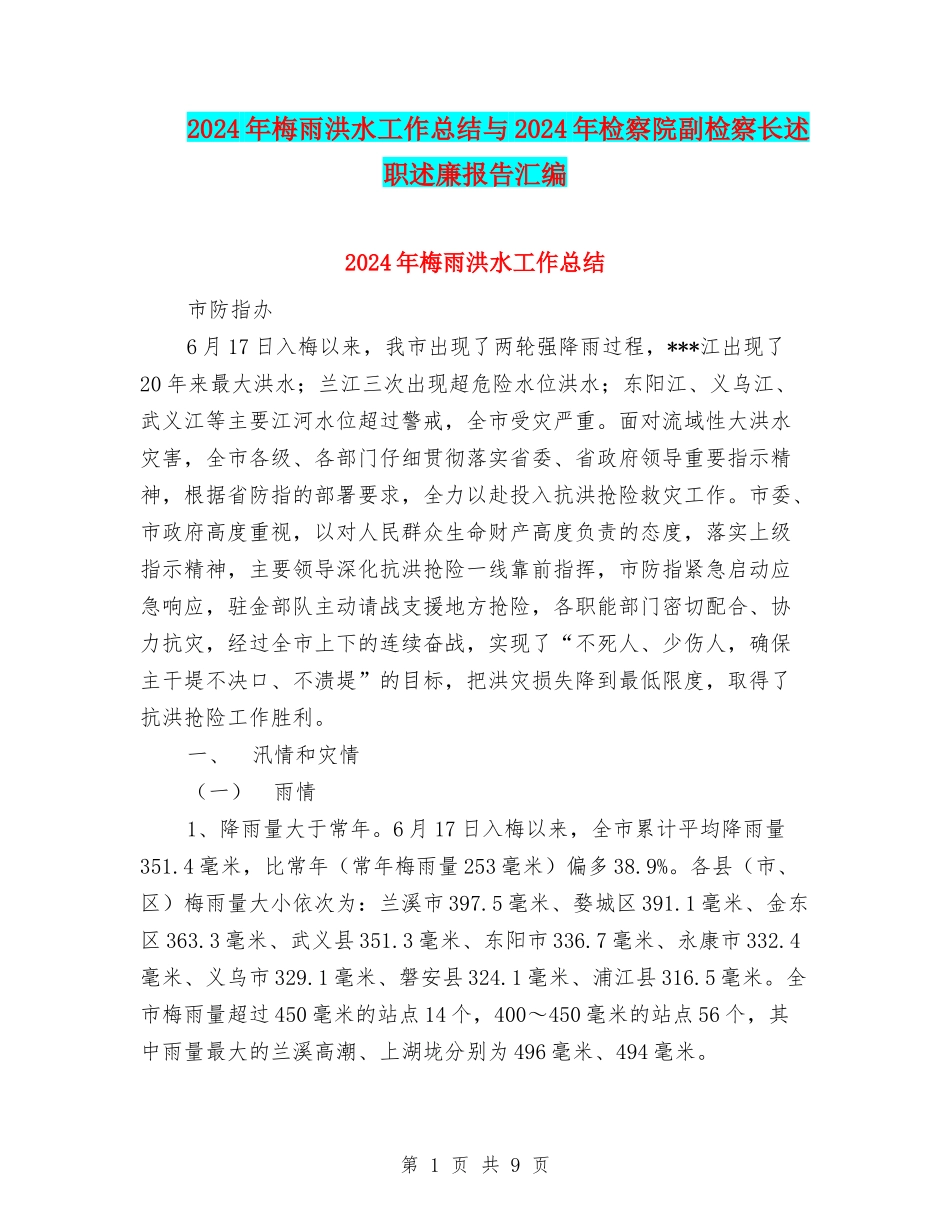 2024年梅雨洪水工作总结与2024年检察院副检察长述职述廉报告汇编

2024年梅雨洪水工作总结

市防指办

6月17日入梅以来，我市出现了两轮强降雨过程，***江出现了20年来最大洪水；兰江三次出现超危险水位洪水；东阳江、义乌江、武义江等主要江河水位超过警戒，全市受灾严重。面对流域性大洪水灾害，全市各级、各部门仔细贯彻落实省委、省政府领导重要指示精神，根据省防指的部署要求，全力以赴投入抗洪抢险救灾工作。市委、市政府高度重视，以对人民群众生命财产高度负责的态度，落实上级指示精神，主要领导深化抗洪抢险一线靠前指挥，市防指紧急启动应急响应，驻金部队主动请战支援地方抢险，各职能部门密切配合、协力抗灾，经过全市上下的连续奋战，实现了“不死人、少伤人，确保主干堤不决口、不溃堤”的目标，把洪灾损失降到最低限度，取得了抗洪抢险工作胜利。

一、 汛情和灾情

（一） 雨情

1、降雨量大于常年。6月17日入梅以来，全市累计平均降雨量351.4毫米，比常年（常年梅雨量253毫米）偏多38.9%。各县（市、区）梅雨量大小依次为：兰溪市397.5毫米、婺城区391.1毫米、金东区363.3毫米、武义县351.3毫米、东阳市336.7毫米、永康市332.4毫米、义乌市329.1毫米、磐安县324.1毫米、浦江县316.5毫米。全市梅雨量超过450毫米的站点14个，400～450毫米的站点56个，其中雨量最大的兰溪高潮、上湖垅分别为496毫米、494毫米。

第 1 页 共 9 页